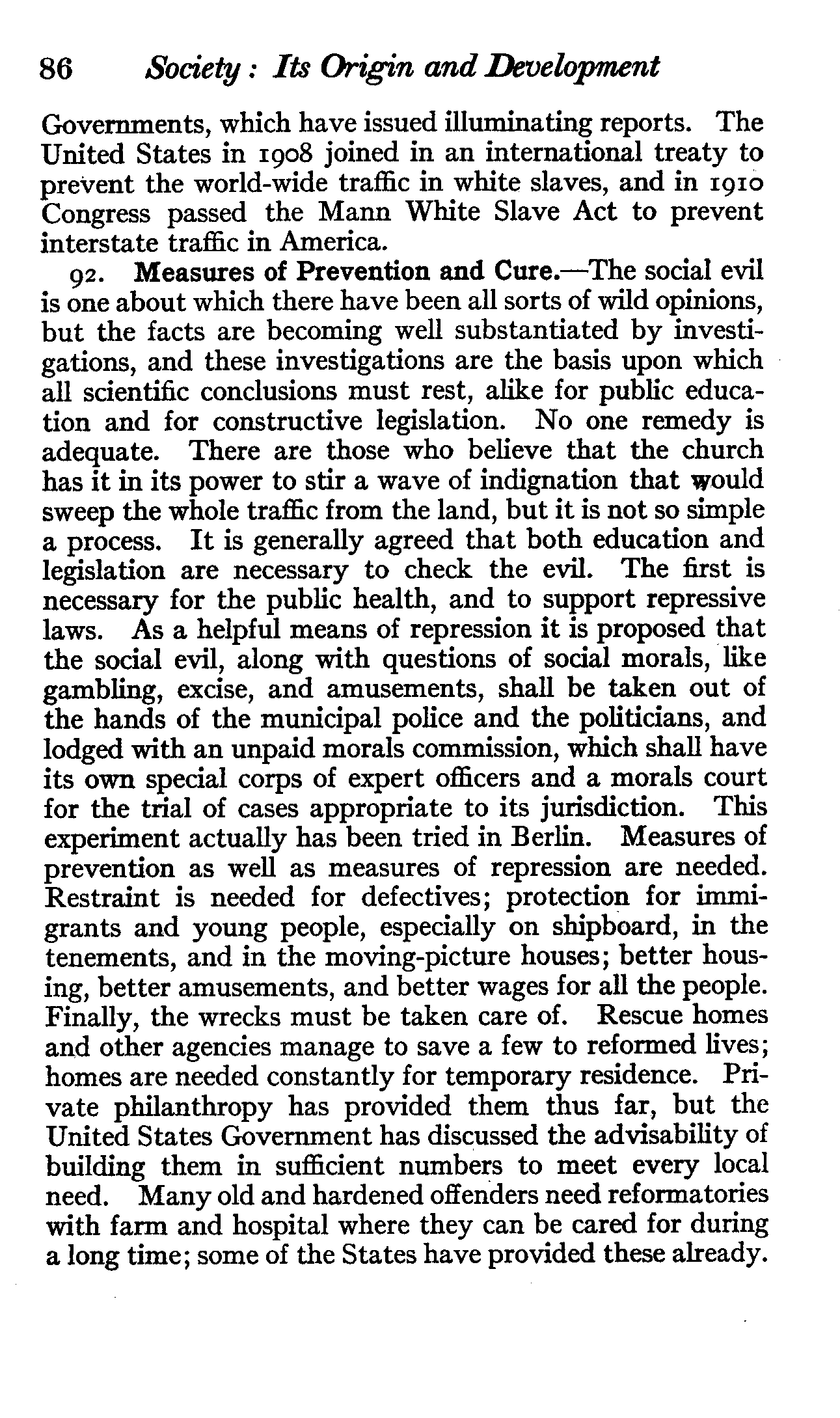 86 Society: Its Origin and Development

Governments, which have issued illuminating reports. The United States in 1908 joined in an international treaty to prevent the world-wide traffic in white slaves, and in 1910 Congress passed the Mann White Slave Act to prevent interstate traffic in America.

92. Measures of Prevention and Cure.—The social evil is one about which there have been all sorts of wild opinions, but the facts are becoming well substantiated by investigations, and these investigations are the basis upon which all scientific conclusions must rest, alike for public education and for constructive legislation. No one remedy is adequate. There are those who believe that the church has it in its power to stir a wave of indignation that would sweep the whole traffic from the land, but it is not so simple a process. It is generally agreed that both education and legislation are necessary to check the evil. The first is necessary for the public health, and to support repressive laws. As a helpful means of repression it is proposed that the social evil, along with questions of social morals, like gambling, excise, and amusements, shall be taken out of the hands of the municipal police and the politicians, and lodged with an unpaid morals commission, which shall have its own special corps of expert officers and a morals court for the trial of cases appropriate to its jurisdiction. This experiment actually has been tried in Berlin. Measures of prevention as well as measures of repression are needed. Restraint is needed for defectives; protection for immigrants and young people, especially on shipboard, in the tenements, and in the moving-picture houses; better housing, better amusements, and better wages for all the people. Finally, the wrecks must be taken care of. Rescue homes and other agencies manage to save a few to reformed lives; homes are needed constantly for temporary residence. Private philanthropy has provided them thus far, but the United States Government has discussed the advisability of building them in sufficient numbers to meet every local need. Many old and hardened offenders need reformatories with farm and hospital where they can be cared for during a long time; some of the States have provided these already.